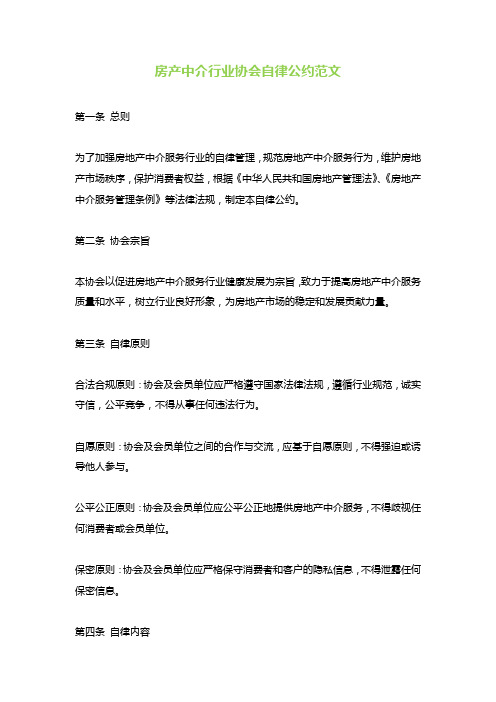 房产中介行业协会自律公约范文

第一条 总则

为了加强房地产中介服务行业的自律管理，规范房地产中介服务行为，维护房地产市场秩序，保护消费者权益，根据《中华人民共和国房地产管理法》、《房地产中介服务管理条例》等法律法规，制定本自律公约。

第二条 协会宗旨

本协会以促进房地产中介服务行业健康发展为宗旨，致力于提高房地产中介服务质量和水平，树立行业良好形象，为房地产市场的稳定和发展贡献力量。

第三条 自律原则

合法合规原则：协会及会员单位应严格遵守国家法律法规，遵循行业规范，诚实守信，公平竞争，不得从事任何违法行为。

自愿原则：协会及会员单位之间的合作与交流，应基于自愿原则，不得强迫或诱导他人参与。

公平公正原则：协会及会员单位应公平公正地提供房地产中介服务，不得歧视任何消费者或会员单位。

保密原则：协会及会员单位应严格保守消费者和客户的隐私信息，不得泄露任何保密信息。

第四条 自律内容